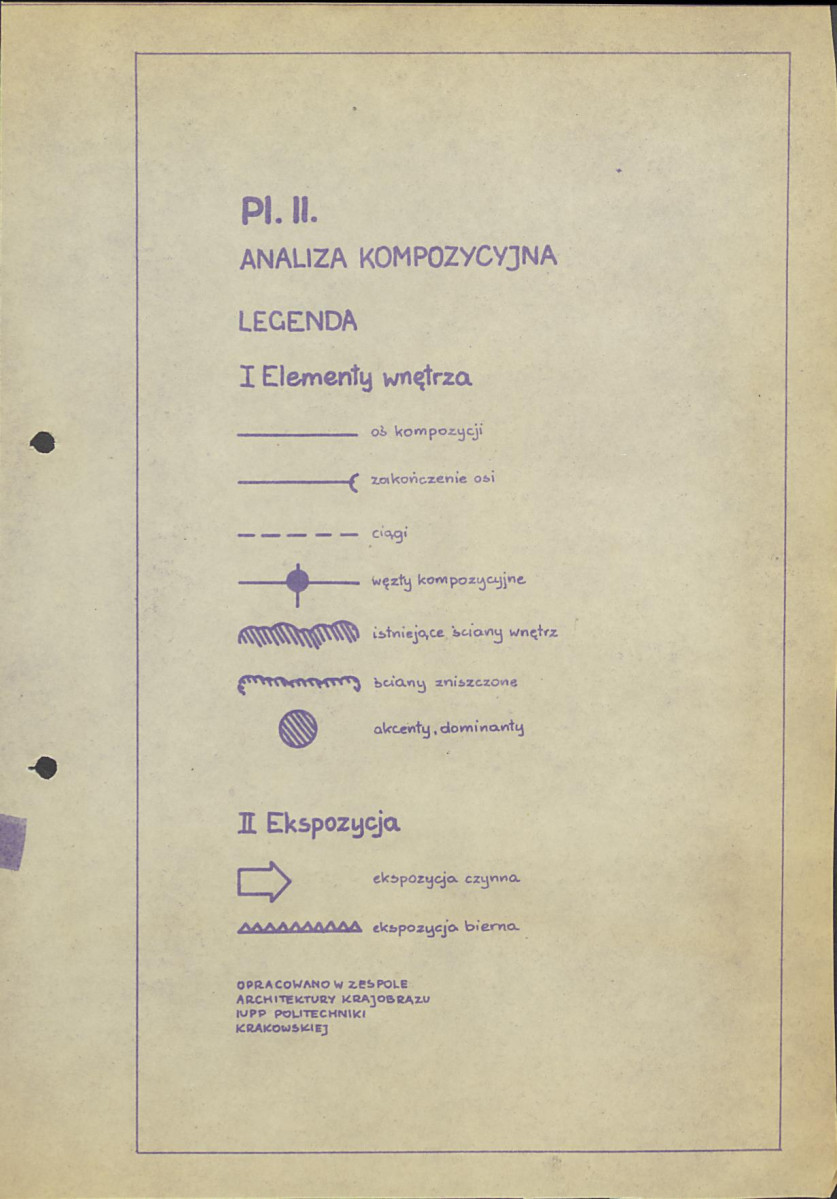 Pl. II.

ANALIZA KOMPOZYCYJNA

LEGENDA

I Elementy wnętrza

oś kompozycji

zakończenie osi

ciągi

węzły kompozycyjne

istniejące ściany wnętrz

ściany zniszczone

akcenty, dominanty

II Ekspozycja

ekspozycja czynna

ekspozycja bierna

OPRACOWANO W ZESPOLE ARCHITEKTURY KRAJOBRAZU IUPP POLITECHNIKI KRAKOWSKIEJ